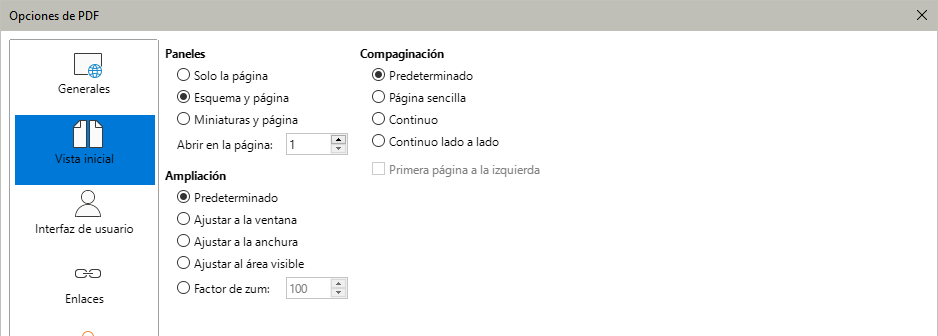 Opciones de PDF

Generales

Vista inicial

Interfaz de usuario

Enlaces

Paneles
Solo la página
Esquema y página
Miniaturas y página
Abrir en la página: 1

Ampliación
Predeterminado
Ajustar a la ventana
Ajustar a la anchura
Ajustar al área visible
Factor de zum: 100

Compaginación
Predeterminado
Página sencilla
Continuo
Continuo lado a lado
Primera página a la izquierda